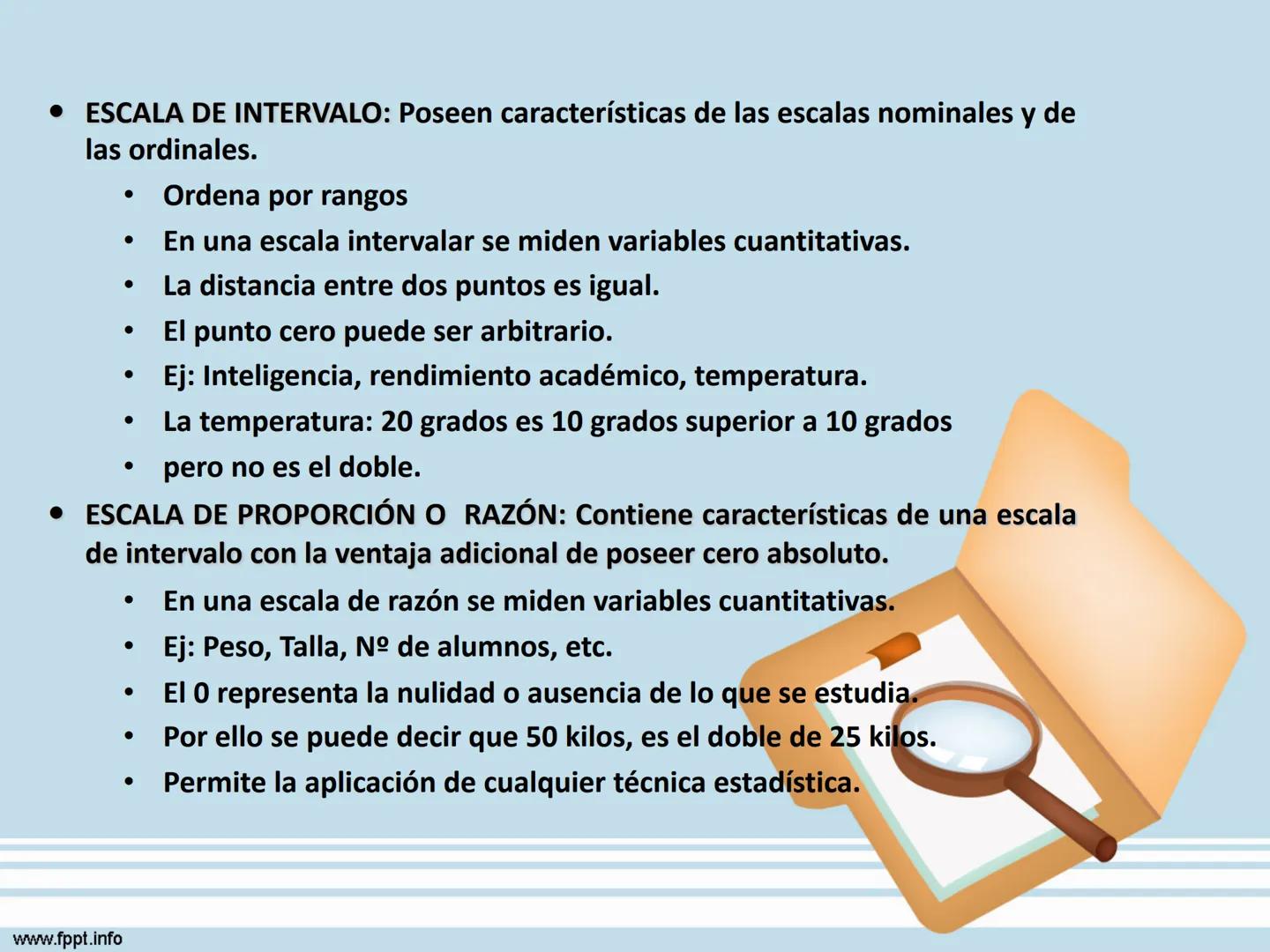 • ESCALA DE INTERVALO: Poseen características de las escalas nominales y de las ordinales.

• Ordena por rangos
• En una escala intervalar se miden variables cuantitativas.
• La distancia entre dos puntos es igual.
• El punto cero puede ser arbitrario.
• Ej: Inteligencia, rendimiento académico, temperatura.
• La temperatura: 20 grados es 10 grados superior a 10 grados
• pero no es el doble.

• ESCALA DE PROPORCIÓN O RAZÓN: Contiene características de una escala de intervalo con la ventaja adicional de poseer cero absoluto.

• En una escala de razón se miden variables cuantitativas.
• Ej: Peso, Talla, Nº de alumnos, etc.
• El 0 representa la nulidad o ausencia de lo que se estudia.
• Por ello se puede decir que 50 kilos, es el doble de 25 kilos.
• Permite la aplicación de cualquier técnica estadística.

www.fppt.info